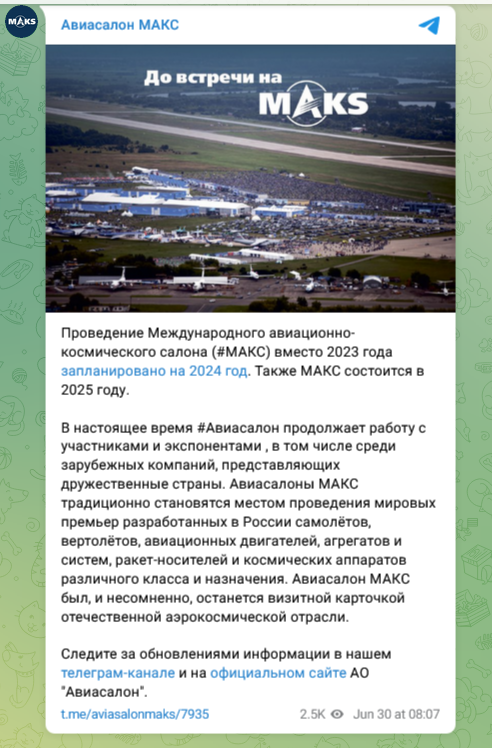 MAKS

Авиасалон МАКС

До встречи на MAKS

Проведение Международного авиационно-космического салона (#МАКС) вместо 2023 года запланировано на 2024 год. Также МАКС состоится в 2025 году.

В настоящее время #Авиасалон продолжает работу с участниками и экспонентами , в том числе среди зарубежных компаний, представляющих дружественные страны. Авиасалоны МАКС традиционно становятся местом проведения мировых премьер разработанных в России самолётов, вертолётов, авиационных двигателей, агрегатов и систем, ракет-носителей и космических аппаратов различного класса и назначения. Авиасалон МАКС был, и несомненно, останется визитной карточкой отечественной аэрокосмической отрасли.

Следите за обновлениями информации в нашем телеграм-канале и на официальном сайте АО "Авиасалон".

t.me/aviasalonmaks/7935 2.5K Jun 30 at 08:07